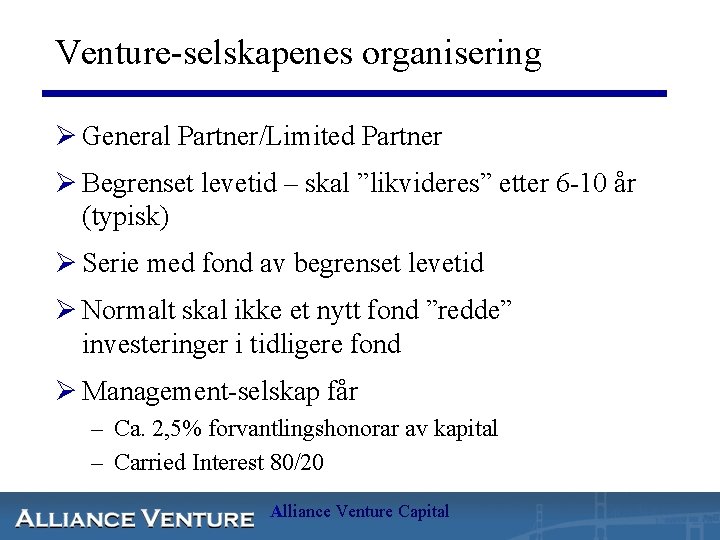 Venture-selskapenes organisering

➢ General Partner/Limited Partner

➢ Begrenset levetid – skal "likvideres" etter 6-10 år (typisk)

➢ Serie med fond av begrenset levetid

➢ Normalt skal ikke et nytt fond "redde" investeringer i tidligere fond

➢ Management-selskap får

– Ca. 2,5% forvantlingshonorar av kapital

– Carried Interest 80/20

ALLIANCE VENTURE

Alliance Venture Capital